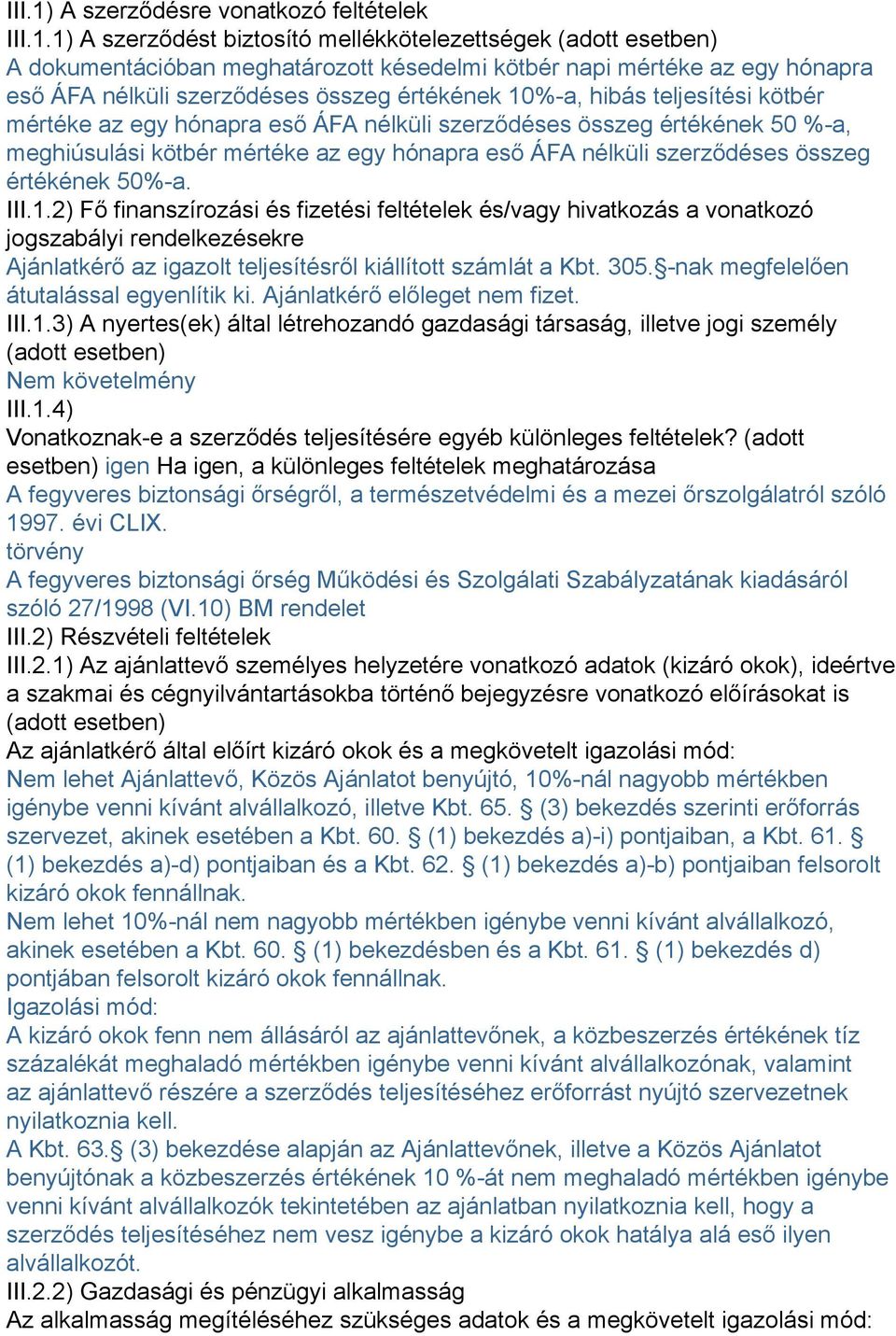 III.1) A szerződésre vonatkozó feltételek
III.1.1) A szerződést biztosító mellékkötelezettségek (adott esetben)
A dokumentációban meghatározott késedelmi kötbér napi mértéke az egy hónapra eső ÁFA nélküli szerződéses összeg értékének 10%-a, hibás teljesítési kötbér mértéke az egy hónapra eső ÁFA nélküli szerződéses összeg értékének 50 %-a, meghiúsulási kötbér mértéke az egy hónapra eső ÁFA nélküli szerződéses összeg értékének 50%-a.
III.1.2) Fő finanszírozási és fizetési feltételek és/vagy hivatkozás a vonatkozó jogszabályi rendelkezésekre
Ajánlatkérő az igazolt teljesítésről kiállított számlát a Kbt. 305.§-nak megfelelően átutalással egyenlítik ki. Ajánlatkérő előleget nem fizet.
III.1.3) A nyertes(ek) által létrehozandó gazdasági társaság, illetve jogi személy (adott esetben)
Nem követelmény
III.1.4)
Vonatkoznak-e a szerződés teljesítésére egyéb különleges feltételek? (adott esetben) igen Ha igen, a különleges feltételek meghatározása
A fegyveres biztonsági őrségről, a természetvédelmi és a mezei őrszolgálatról szóló 1997. évi CLIX.
törvény
A fegyveres biztonsági őrség Működési és Szolgálati Szabályzatának kiadásáról szóló 27/1998 (VI.10) BM rendelet
III.2) Részvételi feltételek
III.2.1) Az ajánlattevő személyes helyzetére vonatkozó adatok (kizáró okok), ideértve a szakmai és cégnyilvántartásokba történő bejegyzésre vonatkozó előírásokat is (adott esetben)
Az ajánlatkérő által előírt kizáró okok és a megkövetelt igazolási mód:
Nem lehet Ajánlattevő, Közös Ajánlatot benyújtó, 10%-nál nagyobb mértékben igénybe venni kívánt alvállalkozó, illetve Kbt. 65. § (3) bekezdés szerinti erőforrás szervezet, akinek esetében a Kbt. 60. § (1) bekezdés a)-i) pontjaiban, a Kbt. 61. § (1) bekezdés a)-d) pontjaiban és a Kbt. 62. § (1) bekezdés a)-b) pontjaiban felsorolt kizáró okok fennállnak.
Nem lehet 10%-nál nem nagyobb mértékben igénybe venni kívánt alvállalkozó, akinek esetében a Kbt. 60. § (1) bekezdésben és a Kbt. 61. § (1) bekezdés d) pontjában felsorolt kizáró okok fennállnak.
Igazolási mód:
A kizáró okok fenn nem állásáról az ajánlattevőnek, a közbeszerzés értékének tíz százalékát meghaladó mértékben igénybe venni kívánt alvállalkozónak, valamint az ajánlattevő részére a szerződés teljesítéséhez erőforrást nyújtó szervezetnek nyilatkoznia kell.
A Kbt. 63.§ (3) bekezdése alapján az Ajánlattevőnek, illetve a Közös Ajánlatot benyújtónak a közbeszerzés értékének 10 %-át nem meghaladó mértékben igénybe venni kívánt alvállalkozók tekintetében az ajánlatban nyilatkoznia kell, hogy a szerződés teljesítéséhez nem vesz igénybe a kizáró okok hatálya alá eső ilyen alvállalkozót.
III.2.2) Gazdasági és pénzügyi alkalmasság
Az alkalmasság megítéléséhez szükséges adatok és a megkövetelt igazolási mód: